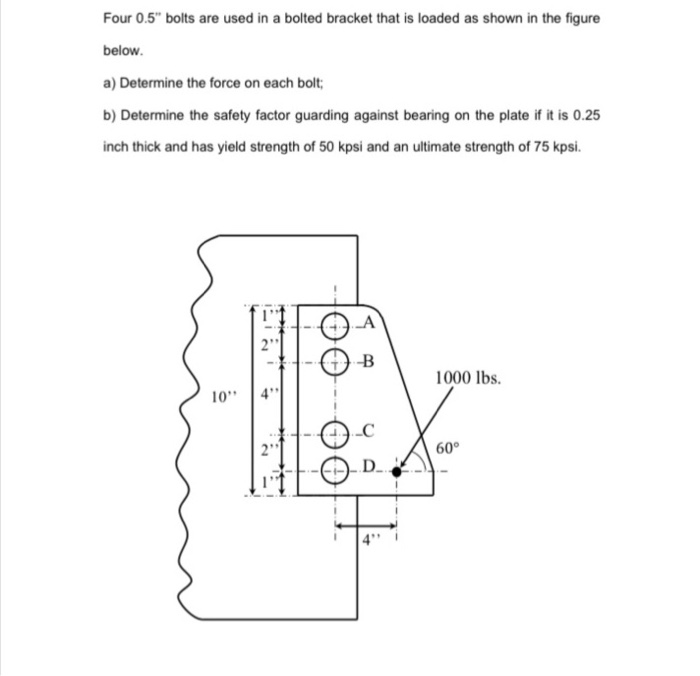 Four 0.5" bolts are used in a bolted bracket that is loaded as shown in the figure below.

a) Determine the force on each bolt;

b) Determine the safety factor guarding against bearing on the plate if it is 0.25 inch thick and has yield strength of 50 kpsi and an ultimate strength of 75 kpsi.

1"
2"
10"
4"
2"
1"
A
B
C
D
1000 lbs.
60°
4"